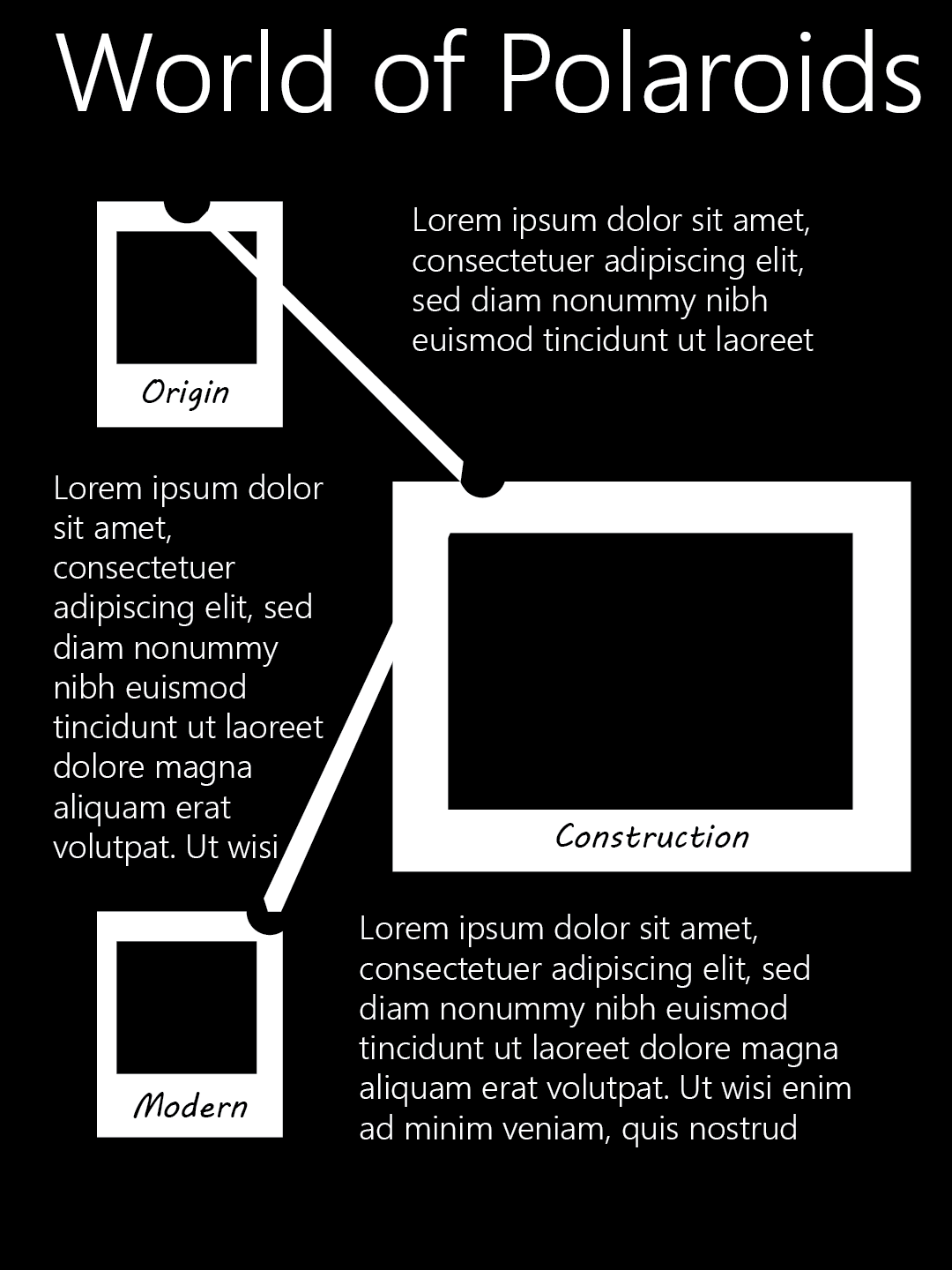 World of Polaroids

Origin

Lorem ipsum dolor sit amet, consectetuer adipiscing elit, sed diam nonummy nibh euismod tincidunt ut laoreet

Lorem ipsum dolor sit amet, consectetuer adipiscing elit, sed diam nonummy nibh euismod tincidunt ut laoreet dolore magna aliquam erat volutpat. Ut wisi

Construction

Modern

Lorem ipsum dolor sit amet, consectetuer adipiscing elit, sed diam nonummy nibh euismod tincidunt ut laoreet dolore magna aliquam erat volutpat. Ut wisi enim ad minim veniam, quis nostrud